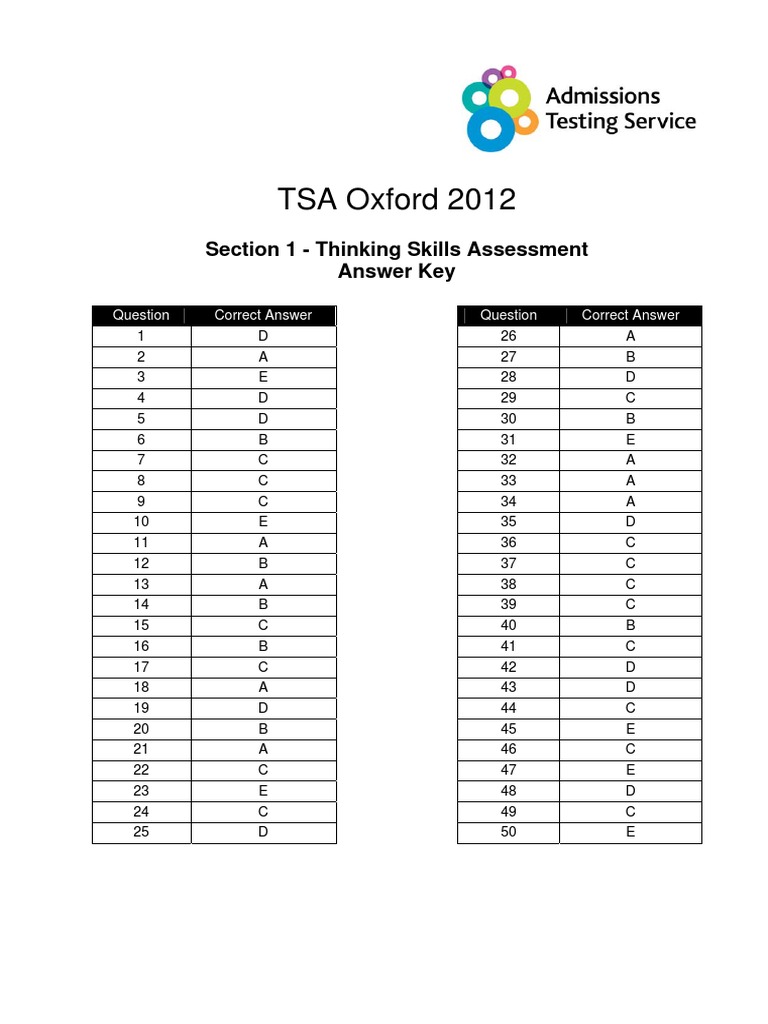 Admissions Testing Service

TSA Oxford 2012

Section 1 - Thinking Skills Assessment
Answer Key

| Question | Correct Answer |
|---|---|
| 1 | D |
| 2 | A |
| 3 | E |
| 4 | D |
| 5 | D |
| 6 | B |
| 7 | C |
| 8 | C |
| 9 | C |
| 10 | E |
| 11 | A |
| 12 | B |
| 13 | A |
| 14 | B |
| 15 | C |
| 16 | B |
| 17 | C |
| 18 | A |
| 19 | D |
| 20 | B |
| 21 | A |
| 22 | C |
| 23 | E |
| 24 | C |
| 25 | D |

| Question | Correct Answer |
|---|---|
| 26 | A |
| 27 | B |
| 28 | D |
| 29 | C |
| 30 | B |
| 31 | E |
| 32 | A |
| 33 | A |
| 34 | A |
| 35 | D |
| 36 | C |
| 37 | C |
| 38 | C |
| 39 | C |
| 40 | B |
| 41 | C |
| 42 | D |
| 43 | D |
| 44 | C |
| 45 | E |
| 46 | C |
| 47 | E |
| 48 | D |
| 49 | C |
| 50 | E |